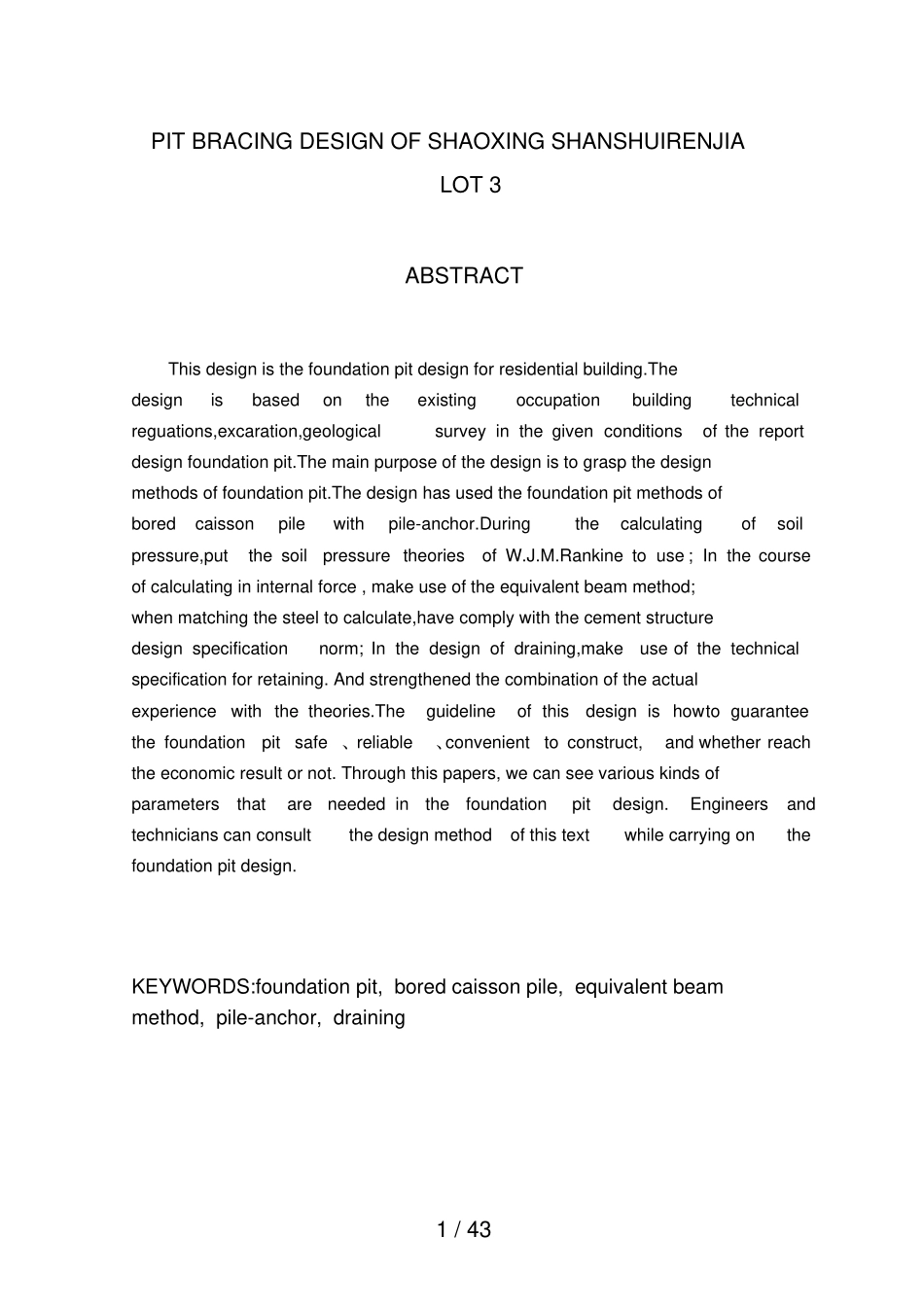 PIT BRACING DESIGN OF SHAOXING SHANSHUIRENJIA LOT 3

ABSTRACT

This design is the foundation pit design for residential building.The design is based on the existing occupation building technical reguations,excaration,geological survey in the given conditions of the report design foundation pit.The main purpose of the design is to grasp the design methods of foundation pit.The design has used the foundation pit methods of bored caisson pile with pile-anchor.During the calculating of soil pressure,put the soil pressure theories of W.J.M.Rankine to use ; In the course of calculating in internal force , make use of the equivalent beam method; when matching the steel to calculate,have comply with the cement structure design specification norm; In the design of draining,make use of the technical specification for retaining. And strengthened the combination of the actual experience with the theories.The guideline of this design is howto guarantee the foundation pit safe 、reliable 、convenient to construct, and whether reach the economic result or not. Through this papers, we can see various kinds of parameters that are needed in the foundation pit design. Engineers and technicians can consult the design method of this text while carrying on the foundation pit design.

KEYWORDS:foundation pit, bored caisson pile, equivalent beam method, pile-anchor, draining

1 / 43